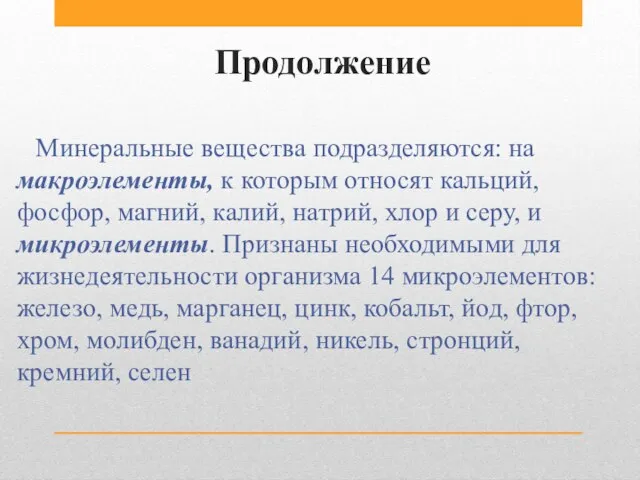 Продолжение

Минеральные вещества подразделяются: на макроэлементы, к которым относят кальций, фосфор, магний, калий, натрий, хлор и серу, и микроэлементы. Признаны необходимыми для жизнедеятельности организма 14 микроэлементов: железо, медь, марганец, цинк, кобальт, йод, фтор, хром, молибден, ванадий, никель, стронций, кремний, селен